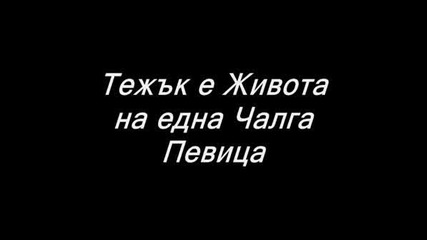 Тежък е Живота на една Чалга Певица